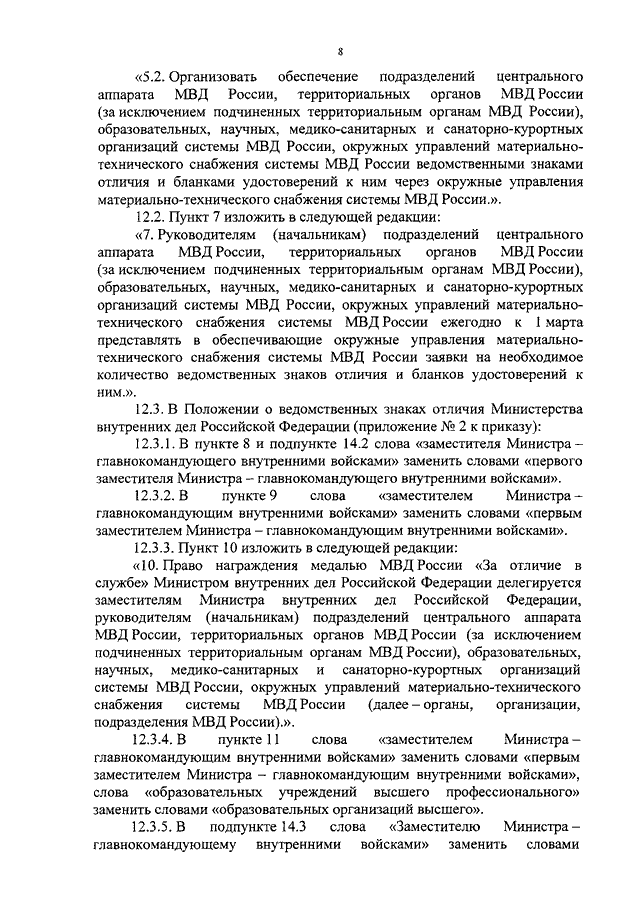 8

«5.2. Организовать обеспечение подразделений центрального аппарата МВД России, территориальных органов МВД России (за исключением подчиненных территориальным органам МВД России), образовательных, научных, медико-санитарных и санаторно-курортных организаций системы МВД России, окружных управлений материально-технического снабжения системы МВД России ведомственными знаками отличия и бланками удостоверений к ним через окружные управления материально-технического снабжения системы МВД России.».

12.2. Пункт 7 изложить в следующей редакции:

«7. Руководителям (начальникам) подразделений центрального аппарата МВД России, территориальных органов МВД России (за исключением подчиненных территориальным органам МВД России), образовательных, научных, медико-санитарных и санаторно-курортных организаций системы МВД России, окружных управлений материально-технического снабжения системы МВД России ежегодно к 1 марта представлять в обеспечивающие окружные управления материально-технического снабжения системы МВД России заявки на необходимое количество ведомственных знаков отличия и бланков удостоверений к ним.».

12.3. В Положении о ведомственных знаках отличия Министерства внутренних дел Российской Федерации (приложение № 2 к приказу):

12.3.1. В пункте 8 и подпункте 14.2 слова «заместителя Министра – главнокомандующего внутренними войсками» заменить словами «первого заместителя Министра – главнокомандующего внутренними войсками».

12.3.2. В пункте 9 слова «заместителем Министра – главнокомандующим внутренними войсками» заменить словами «первым заместителем Министра – главнокомандующим внутренними войсками».

12.3.3. Пункт 10 изложить в следующей редакции:

«10. Право награждения медалью МВД России «За отличие в службе» Министром внутренних дел Российской Федерации делегируется заместителям Министра внутренних дел Российской Федерации, руководителям (начальникам) подразделений центрального аппарата МВД России, территориальных органов МВД России (за исключением подчиненных территориальным органам МВД России), образовательных, научных, медико-санитарных и санаторно-курортных организаций системы МВД России, окружных управлений материально-технического снабжения системы МВД России (далее – органы, организации, подразделения МВД России).».

12.3.4. В пункте 11 слова «заместителем Министра – главнокомандующим внутренними войсками» заменить словами «первым заместителем Министра – главнокомандующим внутренними войсками», слова «образовательных учреждений высшего профессионального» заменить словами «образовательных организаций высшего».

12.3.5. В подпункте 14.3 слова «Заместителю Министра – главнокомандующему внутренними войсками» заменить словами